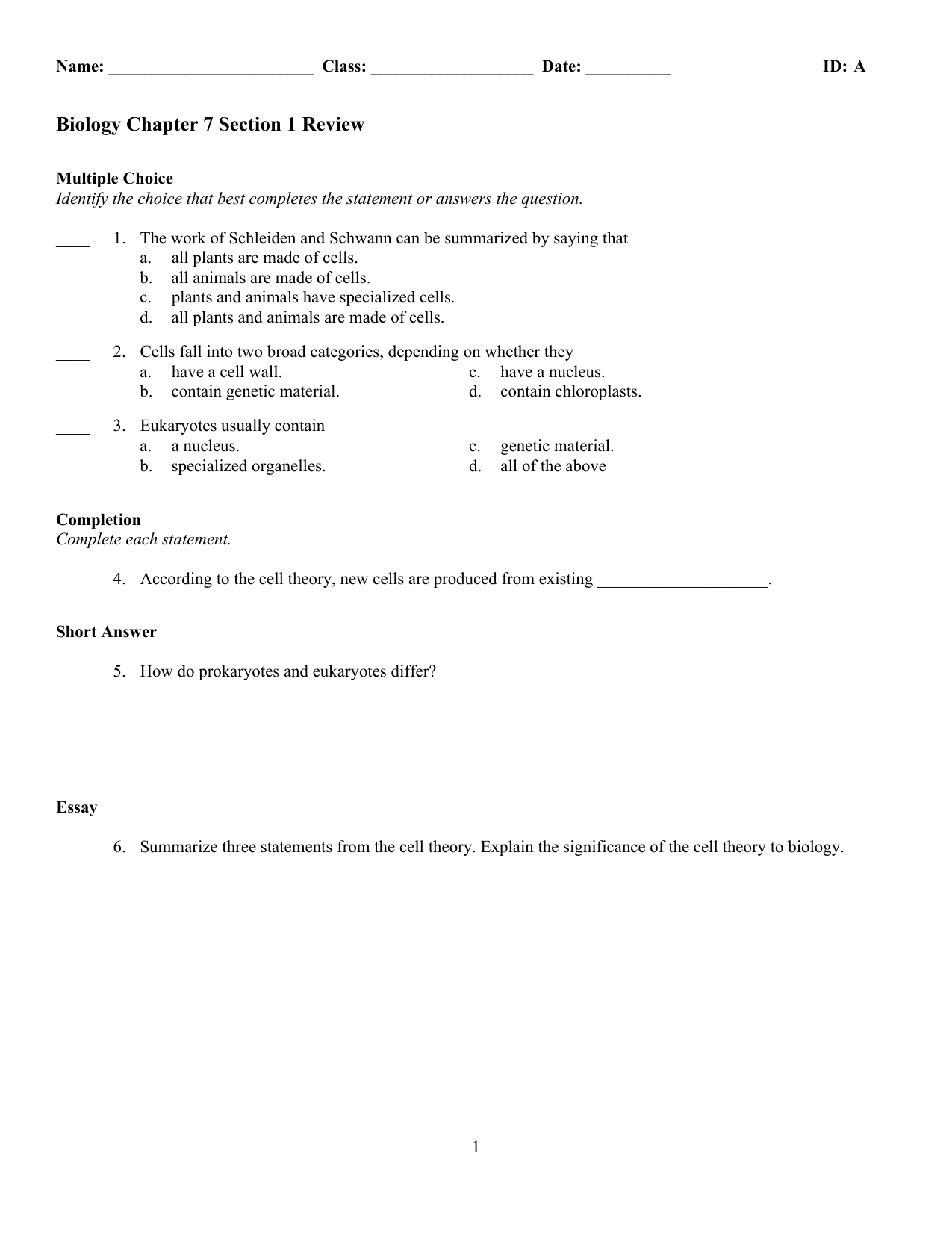 Name: ________________________ Class: ___________________ Date: __________ ID: A

Biology Chapter 7 Section 1 Review

Multiple Choice
Identify the choice that best completes the statement or answers the question.

____ 1. The work of Schleiden and Schwann can be summarized by saying that
a. all plants are made of cells.
b. all animals are made of cells.
c. plants and animals have specialized cells.
d. all plants and animals are made of cells.

____ 2. Cells fall into two broad categories, depending on whether they
a. have a cell wall.
b. contain genetic material.
c. have a nucleus.
d. contain chloroplasts.

____ 3. Eukaryotes usually contain
a. a nucleus.
b. specialized organelles.
c. genetic material.
d. all of the above

Completion
Complete each statement.

4. According to the cell theory, new cells are produced from existing ____________________.

Short Answer

5. How do prokaryotes and eukaryotes differ?

Essay

6. Summarize three statements from the cell theory. Explain the significance of the cell theory to biology.

1